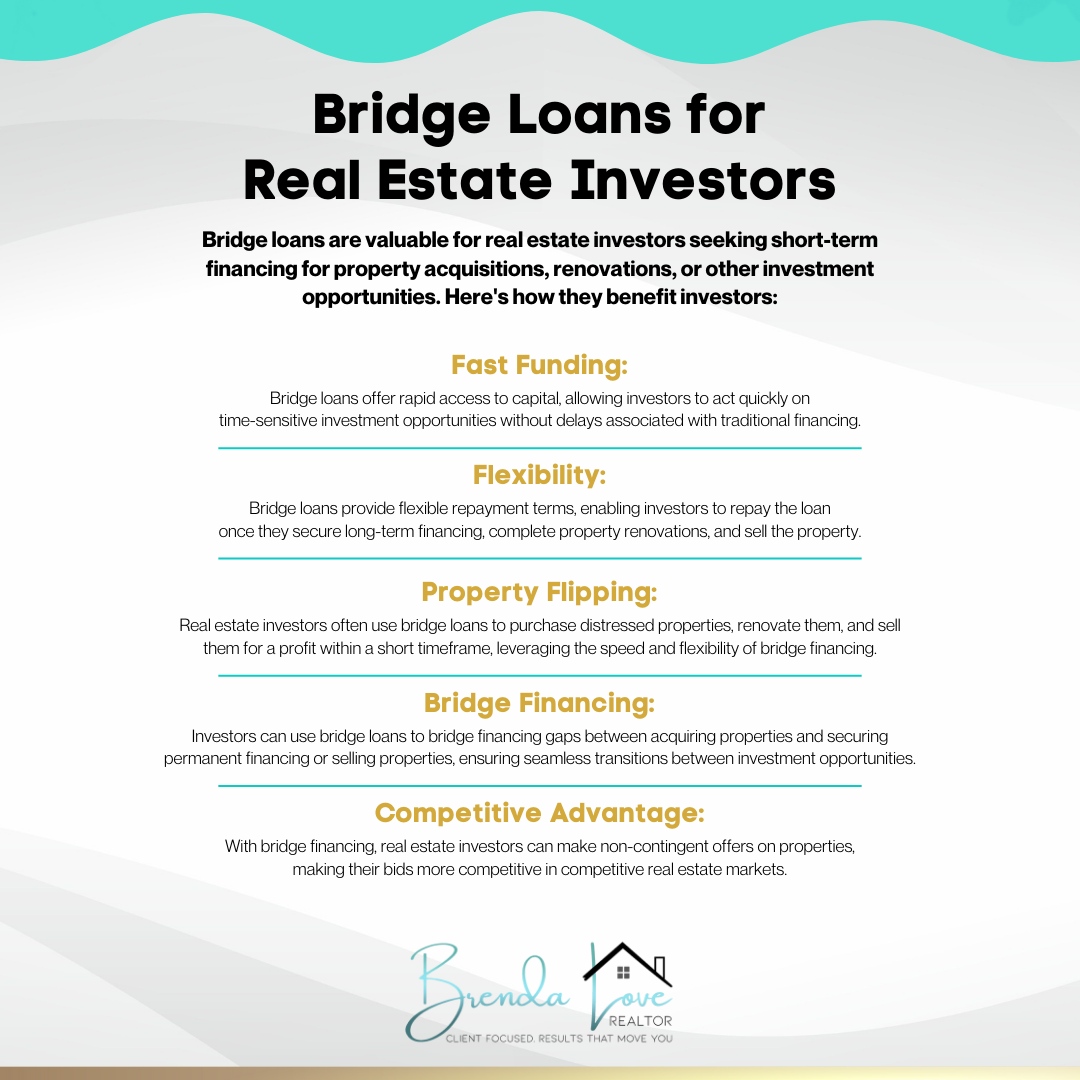 Bridge Loans for Real Estate Investors

Bridge loans are valuable for real estate investors seeking short-term financing for property acquisitions, renovations, or other investment opportunities. Here's how they benefit investors:

Fast Funding:

Bridge loans offer rapid access to capital, allowing investors to act quickly on time-sensitive investment opportunities without delays associated with traditional financing.

Flexibility:

Bridge loans provide flexible repayment terms, enabling investors to repay the loan once they secure long-term financing, complete property renovations, and sell the property.

Property Flipping:

Real estate investors often use bridge loans to purchase distressed properties, renovate them, and sell them for a profit within a short timeframe, leveraging the speed and flexibility of bridge financing.

Bridge Financing:

Investors can use bridge loans to bridge financing gaps between acquiring properties and securing permanent financing or selling properties, ensuring seamless transitions between investment opportunities.

Competitive Advantage:

With bridge financing, real estate investors can make non-contingent offers on properties, making their bids more competitive in competitive real estate markets.

Brenda Love
REALTOR
CLIENT FOCUSED. RESULTS THAT MOVE YOU